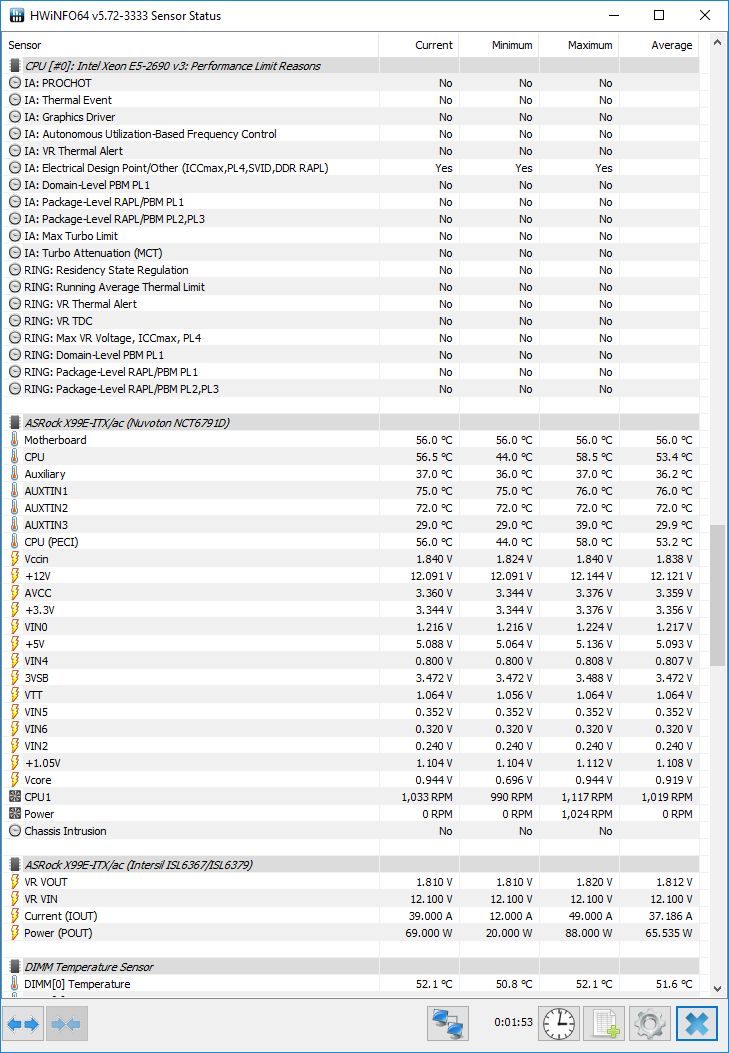 HWiNFO64 v5.72-3333 Sensor Status

| Sensor | Current | Minimum | Maximum | Average |
|---|---|---|---|---|
| CPU [#0]: Intel Xeon E5-2690 v3: Performance Limit Reasons | | | | |
| IA: PROCHOT | No | No | No | |
| IA: Thermal Event | No | No | No | |
| IA: Graphics Driver | No | No | No | |
| IA: Autonomous Utilization-Based Frequency Control | No | No | No | |
| IA: VR Thermal Alert | No | No | No | |
| IA: Electrical Design Point/Other (ICCmax,PL4,SVID,DDR RAPL) | Yes | Yes | Yes | |
| IA: Domain-Level PBM PL1 | No | No | No | |
| IA: Package-Level RAPL/PBM PL1 | No | No | No | |
| IA: Package-Level RAPL/PBM PL2,PL3 | No | No | No | |
| IA: Max Turbo Limit | No | No | No | |
| IA: Turbo Attenuation (MCT) | No | No | No | |
| RING: Residency State Regulation | No | No | No | |
| RING: Running Average Thermal Limit | No | No | No | |
| RING: VR Thermal Alert | No | No | No | |
| RING: VR TDC | No | No | No | |
| RING: Max VR Voltage, ICCmax, PL4 | No | No | No | |
| RING: Domain-Level PBM PL1 | No | No | No | |
| RING: Package-Level RAPL/PBM PL1 | No | No | No | |
| RING: Package-Level RAPL/PBM PL2,PL3 | No | No | No | |
| ASRock X99E-ITX/ac (Nuvoton NCT6791D) | | | | |
| Motherboard | 56.0 °C | 56.0 °C | 56.0 °C | 56.0 °C |
| CPU | 56.5 °C | 44.0 °C | 58.5 °C | 53.4 °C |
| Auxiliary | 37.0 °C | 36.0 °C | 37.0 °C | 36.2 °C |
| AUXTIN1 | 75.0 °C | 75.0 °C | 76.0 °C | 76.0 °C |
| AUXTIN2 | 72.0 °C | 72.0 °C | 72.0 °C | 72.0 °C |
| AUXTIN3 | 29.0 °C | 29.0 °C | 39.0 °C | 29.9 °C |
| CPU (PECI) | 56.0 °C | 44.0 °C | 58.0 °C | 53.2 °C |
| Vccin | 1.840 V | 1.824 V | 1.840 V | 1.838 V |
| +12V | 12.091 V | 12.091 V | 12.144 V | 12.121 V |
| AVCC | 3.360 V | 3.344 V | 3.376 V | 3.359 V |
| +3.3V | 3.344 V | 3.344 V | 3.376 V | 3.356 V |
| VIN0 | 1.216 V | 1.216 V | 1.224 V | 1.217 V |
| +5V | 5.088 V | 5.064 V | 5.136 V | 5.093 V |
| VIN4 | 0.800 V | 0.800 V | 0.808 V | 0.807 V |
| 3VSB | 3.472 V | 3.472 V | 3.488 V | 3.472 V |
| VTT | 1.064 V | 1.056 V | 1.064 V | 1.064 V |
| VIN5 | 0.352 V | 0.352 V | 0.352 V | 0.352 V |
| VIN6 | 0.320 V | 0.320 V | 0.320 V | 0.320 V |
| VIN2 | 0.240 V | 0.240 V | 0.240 V | 0.240 V |
| +1.05V | 1.104 V | 1.104 V | 1.112 V | 1.108 V |
| Vcore | 0.944 V | 0.696 V | 0.944 V | 0.919 V |
| CPU1 | 1,033 RPM | 990 RPM | 1,117 RPM | 1,019 RPM |
| Power | 0 RPM | 0 RPM | 1,024 RPM | 0 RPM |
| Chassis Intrusion | No | No | No | |
| ASRock X99E-ITX/ac (Intersil ISL6367/ISL6379) | | | | |
| VR VOUT | 1.810 V | 1.810 V | 1.820 V | 1.812 V |
| VR VIN | 12.100 V | 12.100 V | 12.100 V | 12.100 V |
| Current (IOUT) | 39.000 A | 12.000 A | 49.000 A | 37.186 A |
| Power (POUT) | 69.000 W | 20.000 W | 88.000 W | 65.535 W |
| DIMM Temperature Sensor | | | | |
| DIMM[0] Temperature | 52.1 °C | 50.8 °C | 52.1 °C | 51.6 °C |

0:01:53